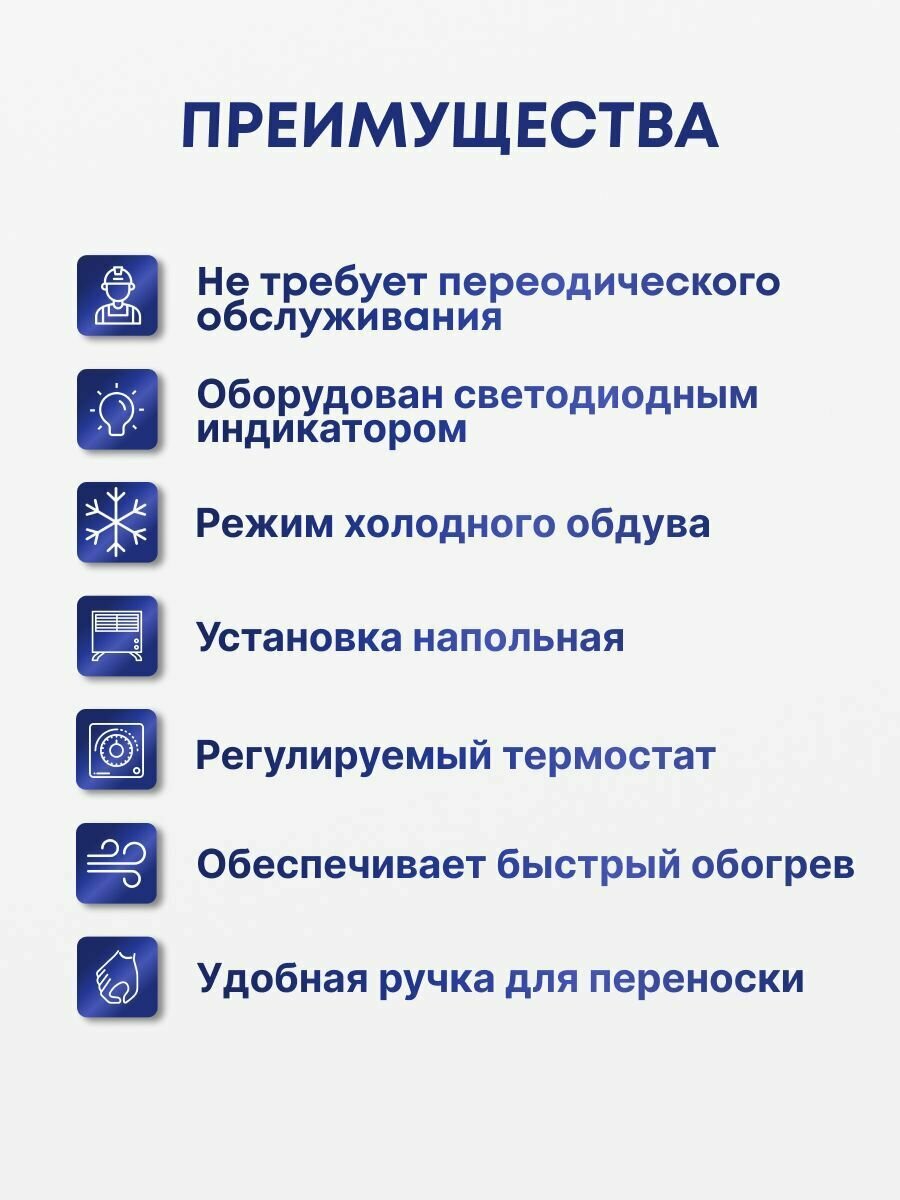 ПРЕИМУЩЕСТВА

Не требует переодического обслуживания

Оборудован светодиодным индикатором

Режим холодного обдува

Установка напольная

Регулируемый термостат

Обеспечивает быстрый обогрев

Удобная ручка для переноски